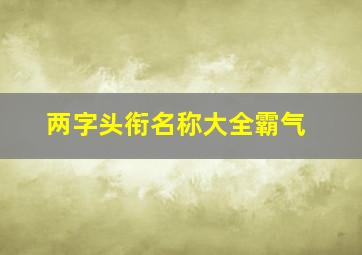 两字头衔名称大全霸气